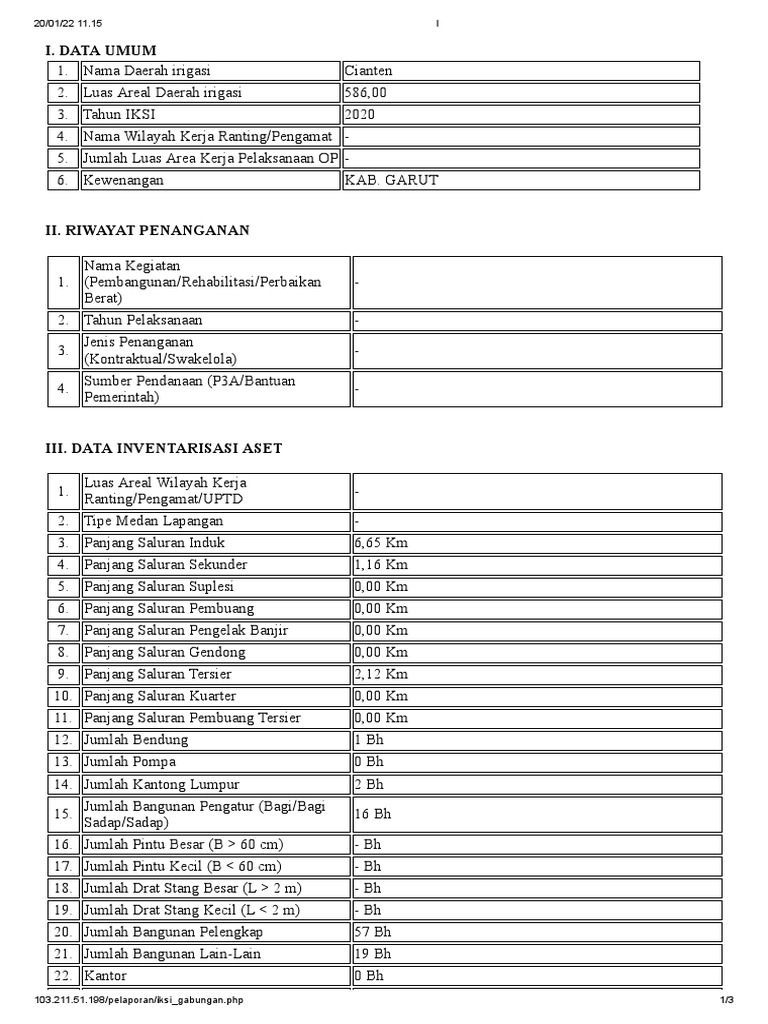 20/01/22 11.15 I

I. DATA UMUM

| 1. | Nama Daerah irigasi | Cianten |
|---|---|---|
| 2. | Luas Areal Daerah irigasi | 586,00 |
| 3. | Tahun IKSI | 2020 |
| 4. | Nama Wilayah Kerja Ranting/Pengamat | - |
| 5. | Jumlah Luas Area Kerja Pelaksanaan OP | - |
| 6. | Kewenangan | KAB. GARUT |

II. RIWAYAT PENANGANAN

| 1. | Nama Kegiatan (Pembangunan/Rehabilitasi/Perbaikan Berat) | - |
|---|---|---|
| 2. | Tahun Pelaksanaan | - |
| 3. | Jenis Penanganan (Kontraktual/Swakelola) | - |
| 4. | Sumber Pendanaan (P3A/Bantuan Pemerintah) | - |

III. DATA INVENTARISASI ASET

| 1. | Luas Areal Wilayah Kerja Ranting/Pengamat/UPTD | - |
|---|---|---|
| 2. | Tipe Medan Lapangan | - |
| 3. | Panjang Saluran Induk | 6,65 Km |
| 4. | Panjang Saluran Sekunder | 1,16 Km |
| 5. | Panjang Saluran Suplesi | 0,00 Km |
| 6. | Panjang Saluran Pembuang | 0,00 Km |
| 7. | Panjang Saluran Pengelak Banjir | 0,00 Km |
| 8. | Panjang Saluran Gendong | 0,00 Km |
| 9. | Panjang Saluran Tersier | 2,12 Km |
| 10. | Panjang Saluran Kuarter | 0,00 Km |
| 11. | Panjang Saluran Pembuang Tersier | 0,00 Km |
| 12. | Jumlah Bendung | 1 Bh |
| 13. | Jumlah Pompa | 0 Bh |
| 14. | Jumlah Kantong Lumpur | 2 Bh |
| 15. | Jumlah Bangunan Pengatur (Bagi/Bagi Sadap/Sadap) | 16 Bh |
| 16. | Jumlah Pintu Besar (B > 60 cm) | - Bh |
| 17. | Jumlah Pintu Kecil (B < 60 cm) | - Bh |
| 18. | Jumlah Drat Stang Besar (L > 2 m) | - Bh |
| 19. | Jumlah Drat Stang Kecil (L < 2 m) | - Bh |
| 20. | Jumlah Bangunan Pelengkap | 57 Bh |
| 21. | Jumlah Bangunan Lain-Lain | 19 Bh |
| 22. | Kantor | 0 Bh |

103.211.51.198/pelaporan/iksi_gabungan.php 1/3